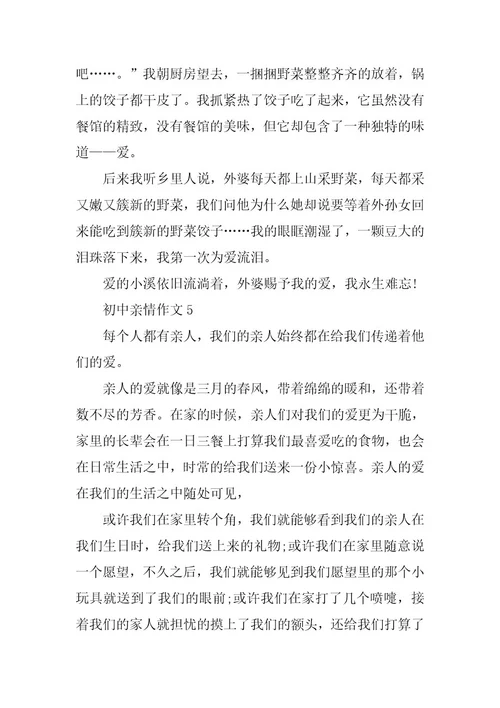 吧……。”我朝厨房望去，一捆捆野菜整整齐齐的放着，锅上的饺子都干皮了。我抓紧热了饺子吃了起来，它虽然没有餐馆的精致，没有餐馆的美味，但它却包含了一种独特的味道——爱。

后来我听乡里人说，外婆每天都上山采野菜，每天都采又嫩又簇新的野菜，我们问他为什么她却说要等着外孙女回来能吃到簇新的野菜饺子……我的眼眶潮湿了，一颗豆大的泪珠落下来，我第一次为爱流泪。

爱的小溪依旧流淌着，外婆赐予我的爱，我永生难忘！

初中亲情作文 5

每个人都有亲人，我们的亲人始终都在给我们传递着他们的爱。

亲人的爱就像是三月的春风，带着绵绵的暖和，还带着数不尽的芳香。在家的时候，亲人们对我们的爱更为干脆，家里的长辈会在一日三餐上打算我们最喜爱吃的食物，也会在日常生活之中，时常的给我们送来一份小惊喜。亲人的爱在我们的生活之中随处可见，

或许我们在家里转个角，我们就能够看到我们的亲人在我们生日时，给我们送上来的礼物;或许我们在家里随意说一个愿望，不久之后，我们就能够见到我们愿望里的那个小玩具就送到了我们的眼前;或许我们在家打了几个喷嚏，接着我们的家人就担忧的摸上了我们的额头，还给我们打算了